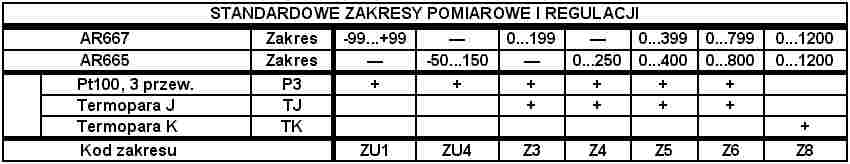 | STANDARDOWE ZAKRESY POMIAROWE I REGULACJI | | | | | | | | |
|---|---|---|---|---|---|---|---|---|
| AR667 | Zakres | -99...+99 | — | 0...199 | — | 0...399 | 0...799 | 0...1200 |
| AR665 | Zakres | — | -50...150 | — | 0...250 | 0...400 | 0...800 | 0...1200 |
| Pt100, 3 przew. | P3 | + | + | + | + | + | + | |
| Termopara J | TJ | | | + | + | + | + | |
| Termopara K | TK | | | | | | | + |
| Kod zakresu | | ZU1 | ZU4 | Z3 | Z4 | Z5 | Z6 | Z8 |